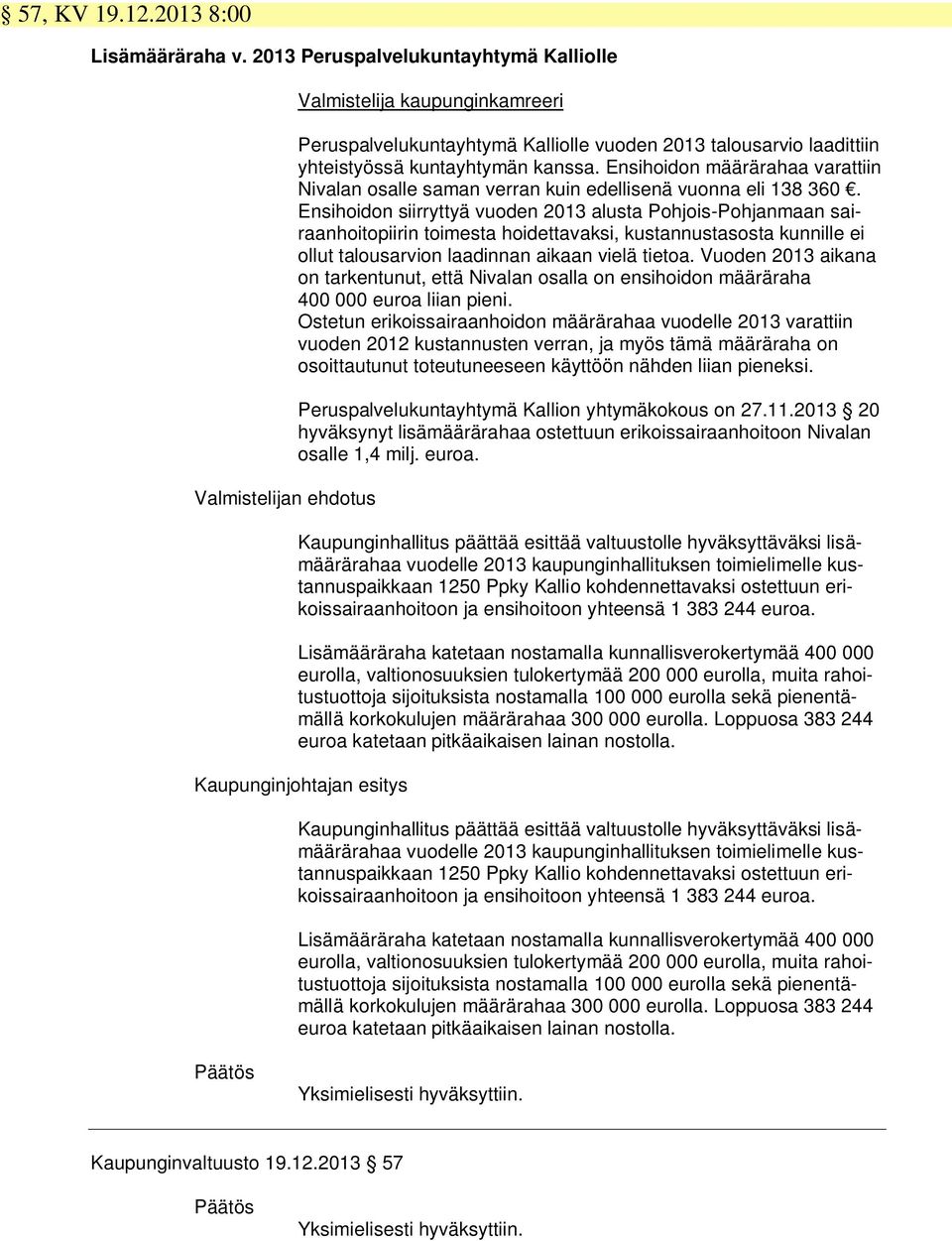 § 57, KV 19.12.2013 8:00

Lisämääräraha v. 2013 Peruspalvelukuntayhtymä Kalliolle

Valmistelija kaupunginkamreeri

Peruspalvelukuntayhtymä Kalliolle vuoden 2013 talousarvio laadittiin yhteistyössä kuntayhtymän kanssa. Ensihoidon määrärahaa varattiin Nivalan osalle saman verran kuin edellisenä vuonna eli 138 360 €. Ensihoidon siirryttyä vuoden 2013 alusta Pohjois-Pohjanmaan sairaanhoitopiirin toimesta hoidettavaksi, kustannustasosta kunnille ei ollut talousarvion laadinnan aikaan vielä tietoa. Vuoden 2013 aikana on tarkentunut, että Nivalan osalla on ensihoidon määräraha 400 000 euroa liian pieni.
Ostetun erikoissairaanhoidon määrärahaa vuodelle 2013 varattiin vuoden 2012 kustannusten verran, ja myös tämä määräraha on osoittautunut toteutuneeseen käyttöön nähden liian pieneksi.

Peruspalvelukuntayhtymä Kallion yhtymäkokous on 27.11.2013 § 20 hyväksynyt lisämäärärahaa ostettuun erikoissairaanhoitoon Nivalan osalle 1,4 milj. euroa.

Valmistelijan ehdotus

Kaupunginhallitus päättää esittää valtuustolle hyväksyttäväksi lisämäärärahaa vuodelle 2013 kaupunginhallituksen toimielimelle kustannuspaikkaan 1250 Ppky Kallio kohdennettavaksi ostettuun erikoissairaanhoitoon ja ensihoitoon yhteensä 1 383 244 euroa.

Lisämääräraha katetaan nostamalla kunnallisverokertymää 400 000 eurolla, valtionosuuksien tulokertymää 200 000 eurolla, muita rahoitustuottoja sijoituksista nostamalla 100 000 eurolla sekä pienentämällä korkokulujen määrärahaa 300 000 eurolla. Loppuosa 383 244 euroa katetaan pitkäaikaisen lainan nostolla.

Kaupunginjohtajan esitys

Kaupunginhallitus päättää esittää valtuustolle hyväksyttäväksi lisämäärärahaa vuodelle 2013 kaupunginhallituksen toimielimelle kustannuspaikkaan 1250 Ppky Kallio kohdennettavaksi ostettuun erikoissairaanhoitoon ja ensihoitoon yhteensä 1 383 244 euroa.

Lisämääräraha katetaan nostamalla kunnallisverokertymää 400 000 eurolla, valtionosuuksien tulokertymää 200 000 eurolla, muita rahoitustuottoja sijoituksista nostamalla 100 000 eurolla sekä pienentämällä korkokulujen määrärahaa 300 000 eurolla. Loppuosa 383 244 euroa katetaan pitkäaikaisen lainan nostolla.

Päätös

Yksimielisesti hyväksyttiin.

Kaupunginvaltuusto 19.12.2013 § 57

Päätös

Yksimielisesti hyväksyttiin.